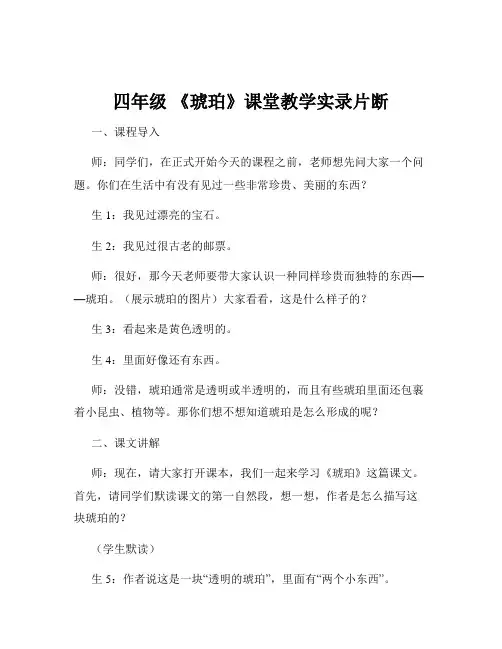 四年级 《琥珀》课堂教学实录片断

一、课程导入

师：同学们，在正式开始今天的课程之前，老师想先问大家一个问题。你们在生活中有没有见过一些非常珍贵、美丽的东西？

生 1：我见过漂亮的宝石。

生 2：我见过很古老的邮票。

师：很好，那今天老师要带大家认识一种同样珍贵而独特的东西——琥珀。（展示琥珀的图片）大家看看，这是什么样子的？

生 3：看起来是黄色透明的。

生 4：里面好像还有东西。

师：没错，琥珀通常是透明或半透明的，而且有些琥珀里面还包裹着小昆虫、植物等。那你们想不想知道琥珀是怎么形成的呢？

二、课文讲解

师：现在，请大家打开课本，我们一起来学习《琥珀》这篇课文。首先，请同学们默读课文的第一自然段，想一想，作者是怎么描写这块琥珀的？

（学生默读）

生 5：作者说这是一块“透明的琥珀”，里面有“两个小东西”。